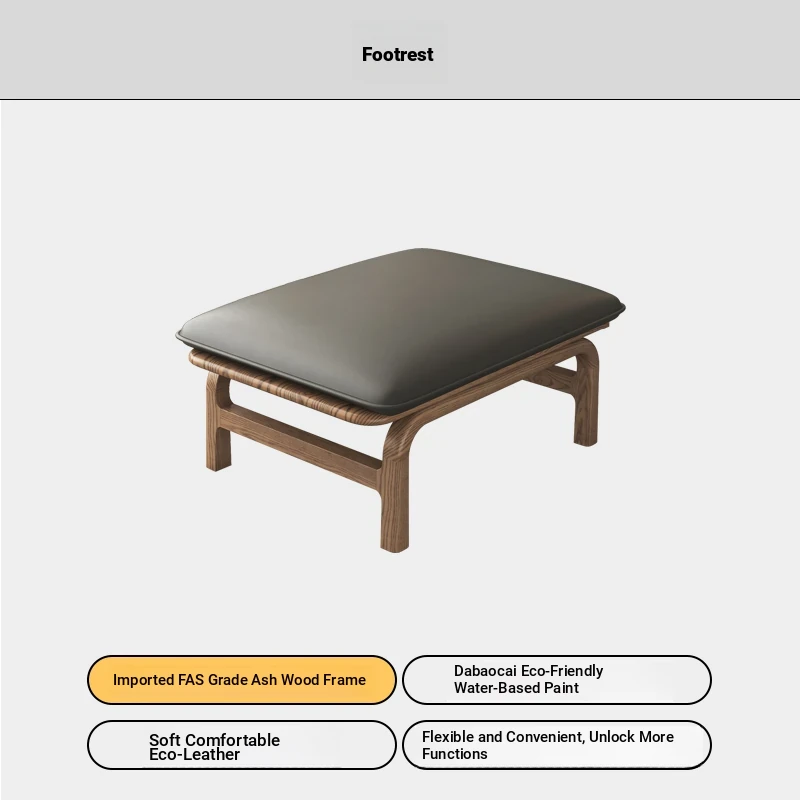 Footrest

Imported FAS Grade Ash Wood Frame

Dabaocai Eco-Friendly Water-Based Paint

Soft Comfortable Eco-Leather

Flexible and Convenient, Unlock More Functions